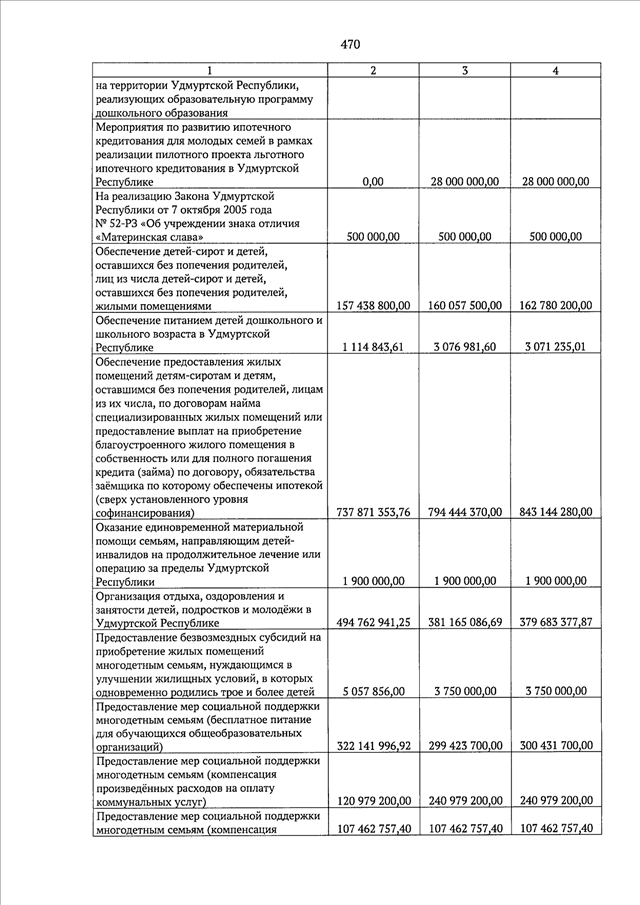 470

| 1 | 2 | 3 | 4 |
|---|---|---|---|
| на территории Удмуртской Республики, реализующих образовательную программу дошкольного образования | | | |
| Мероприятия по развитию ипотечного кредитования для молодых семей в рамках реализации пилотного проекта льготного ипотечного кредитования в Удмуртской Республике | 0,00 | 28 000 000,00 | 28 000 000,00 |
| На реализацию Закона Удмуртской Республики от 7 октября 2005 года № 52-РЗ «Об учреждении знака отличия «Материнская слава» | 500 000,00 | 500 000,00 | 500 000,00 |
| Обеспечение детей-сирот и детей, оставшихся без попечения родителей, лиц из числа детей-сирот и детей, оставшихся без попечения родителей, жилыми помещениями | 157 438 800,00 | 160 057 500,00 | 162 780 200,00 |
| Обеспечение питанием детей дошкольного и школьного возраста в Удмуртской Республике | 1 114 843,61 | 3 076 981,60 | 3 071 235,01 |
| Обеспечение предоставления жилых помещений детям-сиротам и детям, оставшимся без попечения родителей, лицам из их числа, по договорам найма специализированных жилых помещений или предоставление выплат на приобретение благоустроенного жилого помещения в собственность или для полного погашения кредита (займа) по договору, обязательства заёмщика по которому обеспечены ипотекой (сверх установленного уровня софинансирования) | 737 871 353,76 | 794 444 370,00 | 843 144 280,00 |
| Оказание единовременной материальной помощи семьям, направляющим детей-инвалидов на продолжительное лечение или операцию за пределы Удмуртской Республики | 1 900 000,00 | 1 900 000,00 | 1 900 000,00 |
| Организация отдыха, оздоровления и занятости детей, подростков и молодёжи в Удмуртской Республике | 494 762 941,25 | 381 165 086,69 | 379 683 377,87 |
| Предоставление безвозмездных субсидий на приобретение жилых помещений многодетным семьям, нуждающимся в улучшении жилищных условий, в которых одновременно родились трое и более детей | 5 057 856,00 | 3 750 000,00 | 3 750 000,00 |
| Предоставление мер социальной поддержки многодетным семьям (бесплатное питание для обучающихся общеобразовательных организаций) | 322 141 996,92 | 299 423 700,00 | 300 431 700,00 |
| Предоставление мер социальной поддержки многодетным семьям (компенсация произведённых расходов на оплату коммунальных услуг) | 120 979 200,00 | 240 979 200,00 | 240 979 200,00 |
| Предоставление мер социальной поддержки многодетным семьям (компенсация | 107 462 757,40 | 107 462 757,40 | 107 462 757,40 |